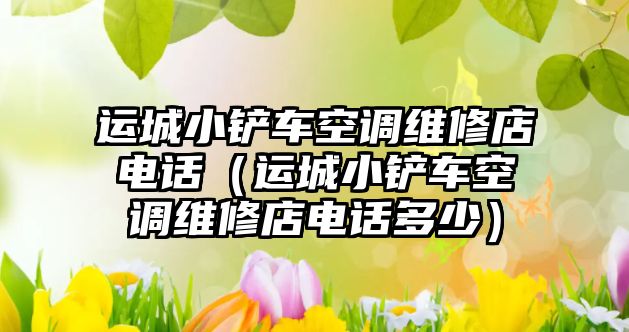 运城小铲车空调维修店电话（运城小铲车空调维修店电话多少）